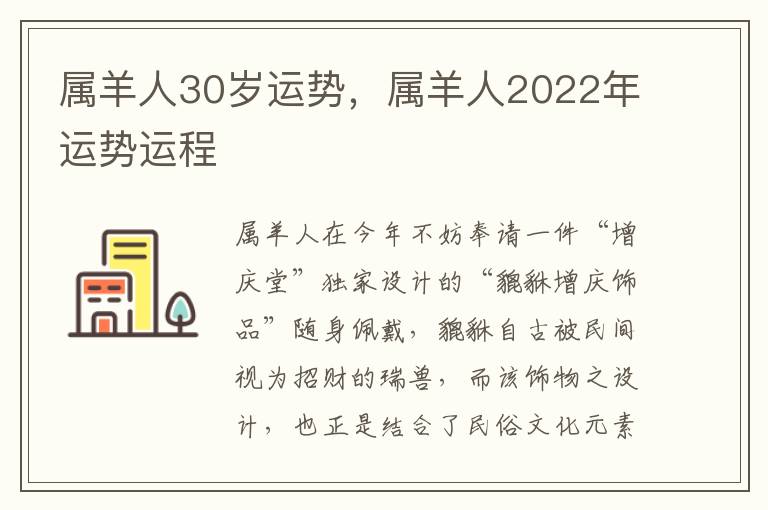 属羊人30岁运势，属羊人2022年运势运程

属羊人在今年不妨奉请一件“增庆堂”独家设计的“貔貅增庆饰品”随身佩戴，貔貅自古被民间视为招财的瑞兽，而该饰物之设计，也正是结合了民俗文化元素